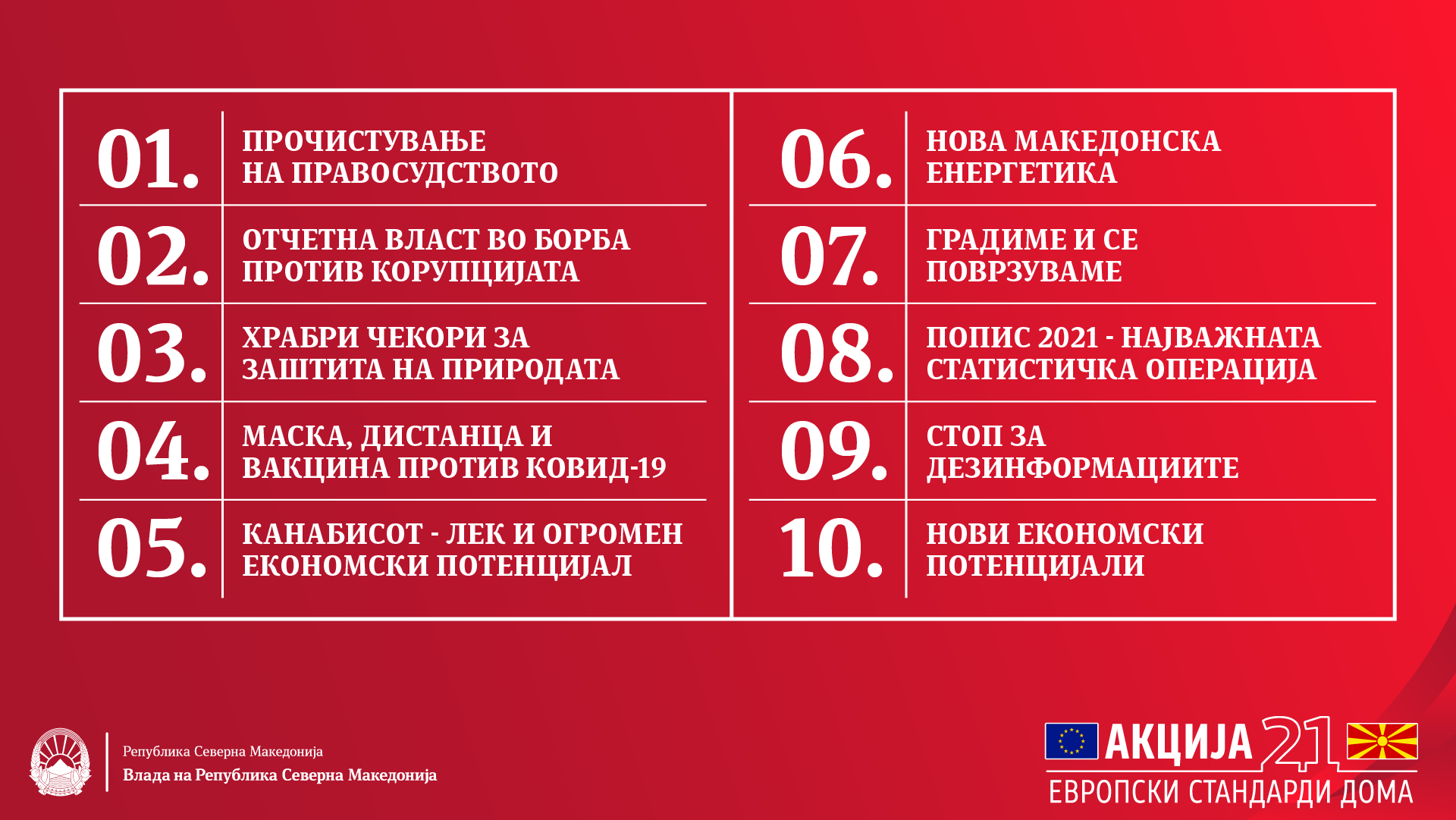 01. ПРОЧИСТУВАЊЕ НА ПРАВОСУДСТВОТО

02. ОТЧЕТНА ВЛАСТ ВО БОРБА ПРОТИВ КОРУПЦИЈАТА

03. ХРАБРИ ЧЕКОРИ ЗА ЗАШТИТА НА ПРИРОДАТА

04. МАСКА, ДИСТАНЦА И ВАКЦИНА ПРОТИВ КОВИД-19

05. КАНАБИСОТ - ЛЕК И ОГРОМЕН ЕКОНОМСКИ ПОТЕНЦИЈАЛ

06. НОВА МАКЕДОНСКА ЕНЕРГЕТИКА

07. ГРАДИМЕ И СЕ ПОВРЗУВАМЕ

08. ПОПИС 2021 - НАЈВАЖНАТА СТАТИСТИЧКА ОПЕРАЦИЈА

09. СТОП ЗА ДЕЗИНФОРМАЦИИТЕ

10. НОВИ ЕКОНОМСКИ ПОТЕНЦИЈАЛИ

Република Северна Македонија
Влада на Република Северна Македонија

АКЦИЈА 21
ЕВРОПСКИ СТАНДАРДИ ДОМА